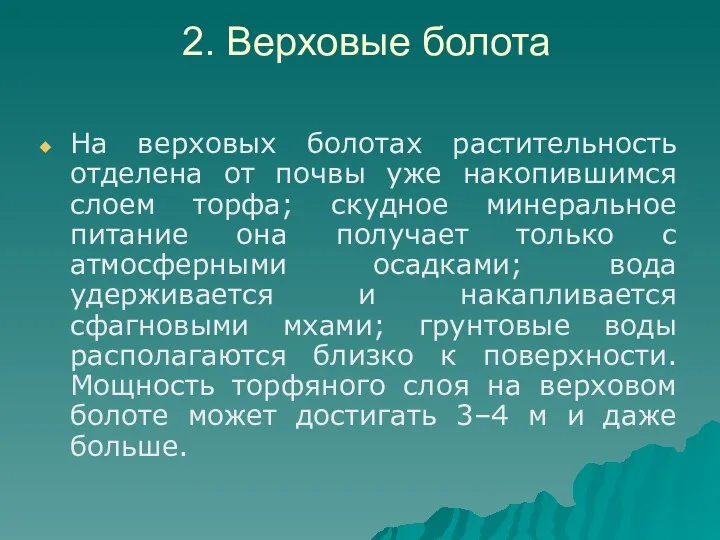 2. Верховые болота

На верховых болотах растительность отделена от почвы уже накопившимся слоем торфа; скудное минеральное питание она получает только с атмосферными осадками; вода удерживается и накапливается сфагновыми мхами; грунтовые воды располагаются близко к поверхности. Мощность торфяного слоя на верховом болоте может достигать 3–4 м и даже больше.